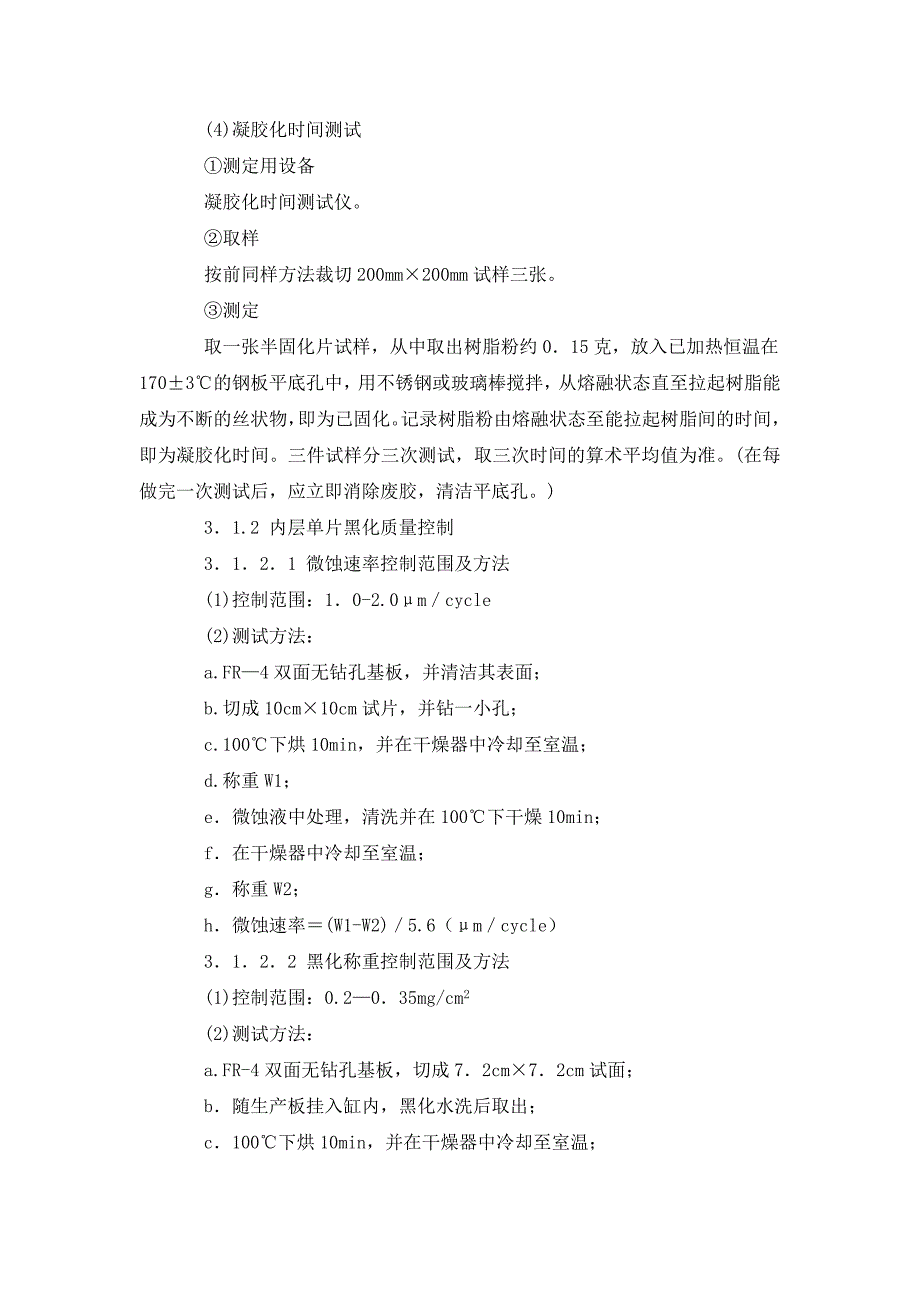 (4)凝胶化时间测试

①测定用设备

凝胶化时间测试仪。

②取样

按前同样方法裁切 200mm×200mm 试样三张。

③测定

取一张半固化片试样，从中取出树脂粉约 0．15 克，放入已加热恒温在 170±3℃的钢板平底孔中，用不锈钢或玻璃棒搅拌，从熔融状态直至拉起树脂能成为不断的丝状物，即为已固化。记录树脂粉由熔融状态至能拉起树脂间的时间，即为凝胶化时间。三件试样分三次测试，取三次时间的算术平均值为准。(在每做完一次测试后，应立即消除废胶，清洁平底孔。)

3．1.2 内层单片黑化质量控制

3．1．2．1 微蚀速率控制范围及方法

(1)控制范围：1．0-2.0μm／cycle

(2)测试方法：

a.FR—4 双面无钻孔基板，并清洁其表面；

b.切成 10cm×10cm 试片，并钻一小孔；

c.100℃下烘 10min，并在干燥器中冷却至室温；

d.称重 W1；

e．微蚀液中处理，清洗并在 100℃下干燥 10min；

f．在干燥器中冷却至室温；

g．称重 W2；

h．微蚀速率＝(W1-W2)／5.6（μm／cycle）

3．1．2．2 黑化称重控制范围及方法

(1)控制范围：0.2—0．35mg/cm$^2$

(2)测试方法：

a.FR-4 双面无钻孔基板，切成 7．2cm×7．2cm 试面；

b．随生产板挂入缸内，黑化水洗后取出；

c．100℃下烘 10min，并在干燥器中冷却至室温；